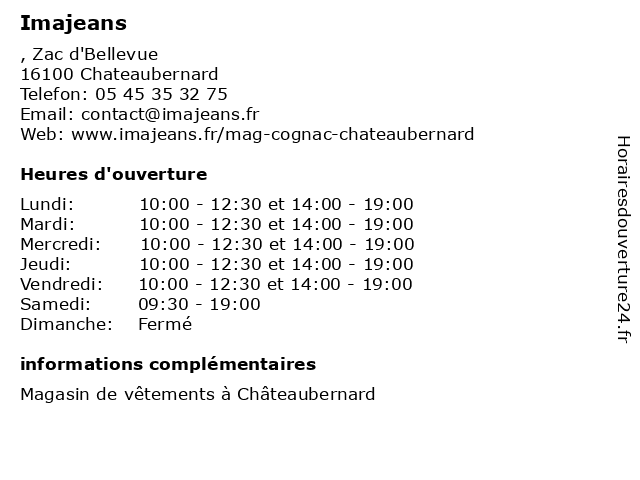 Imajeans

, Zac d'Bellevue
16100 Chateaubernard
Telefon: 05 45 35 32 75
Email: contact@imajeans.fr
Web: www.imajeans.fr/mag-cognac-chateaubernard

Heures d'ouverture

| Lundi: | 10:00 - 12:30 et 14:00 - 19:00 |
|---|---|
| Mardi: | 10:00 - 12:30 et 14:00 - 19:00 |
| Mercredi: | 10:00 - 12:30 et 14:00 - 19:00 |
| Jeudi: | 10:00 - 12:30 et 14:00 - 19:00 |
| Vendredi: | 10:00 - 12:30 et 14:00 - 19:00 |
| Samedi: | 09:30 - 19:00 |
| Dimanche: | Fermé |

informations complémentaires

Magasin de vêtements à Châteaubernard

Horairesdouverture24.fr